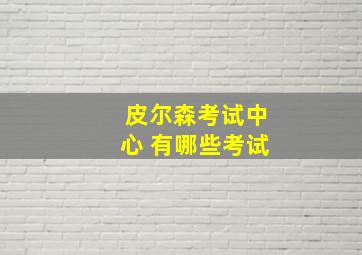 皮尔森考试中心 有哪些考试